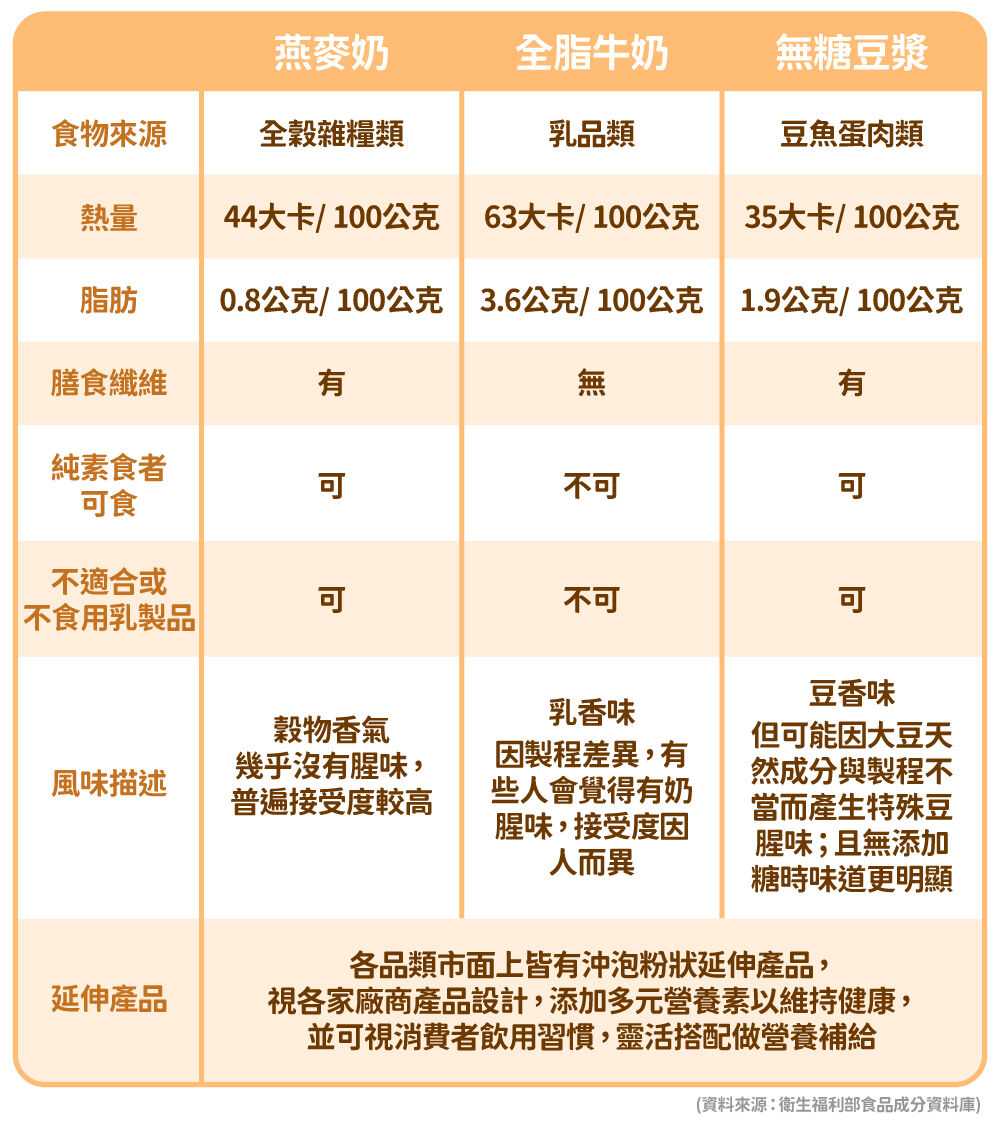 |  | 燕麥奶 | 全脂牛奶 | 無糖豆漿 |
|---|---|---|---|
| 食物來源 | 全穀雜糧類 | 乳品類 | 豆魚蛋肉類 |
| 熱量 | 44大卡/ 100公克 | 63大卡/ 100公克 | 35大卡/ 100公克 |
| 脂肪 | 0.8公克/ 100公克 | 3.6公克/ 100公克 | 1.9公克/ 100公克 |
| 膳食纖維 | 有 | 無 | 有 |
| 純素食者可食 | 可 | 不可 | 可 |
| 不適合或不食用乳製品 | 可 | 不可 | 可 |
| 風味描述 | 穀物香氣 幾乎沒有腥味，普遍接受度較高 | 乳香味 因製程差異，有些人會覺得有奶腥味，接受度因人而異 | 豆香味 但可能因大豆天然成分與製程不當而產生特殊豆腥味；且無添加糖時味道更明顯 |
| 延伸產品 | 各品類市面上皆有沖泡粉狀延伸產品，視各家廠商產品設計，添加多元營養素以維持健康，並可視消費者飲用習慣，靈活搭配做營養補給 | | |

(資料來源：衛生福利部食品成分資料庫)